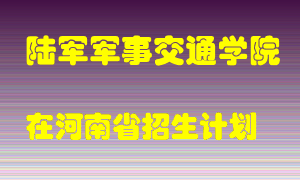 陆军军事交通学院

在河南省招生计划